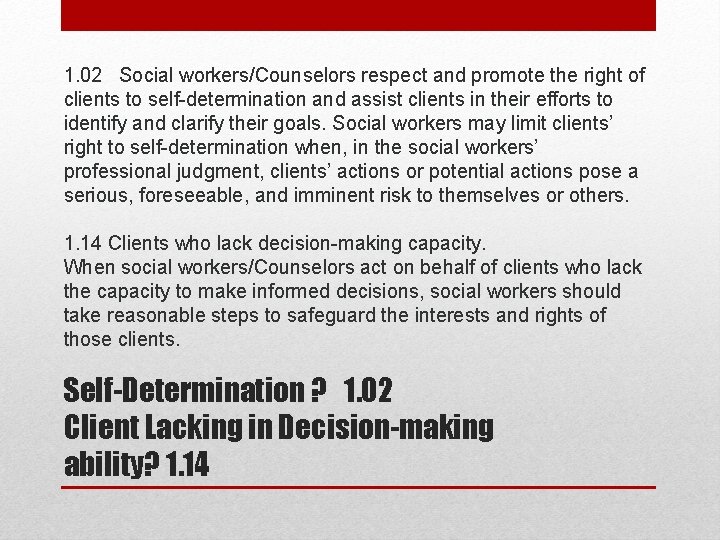 1.02 Social workers/Counselors respect and promote the right of clients to self-determination and assist clients in their efforts to identify and clarify their goals. Social workers may limit clients' right to self-determination when, in the social workers' professional judgment, clients' actions or potential actions pose a serious, foreseeable, and imminent risk to themselves or others.

1.14 Clients who lack decision-making capacity.
When social workers/Counselors act on behalf of clients who lack the capacity to make informed decisions, social workers should take reasonable steps to safeguard the interests and rights of those clients.

Self-Determination ? 1.02
Client Lacking in Decision-making ability? 1.14